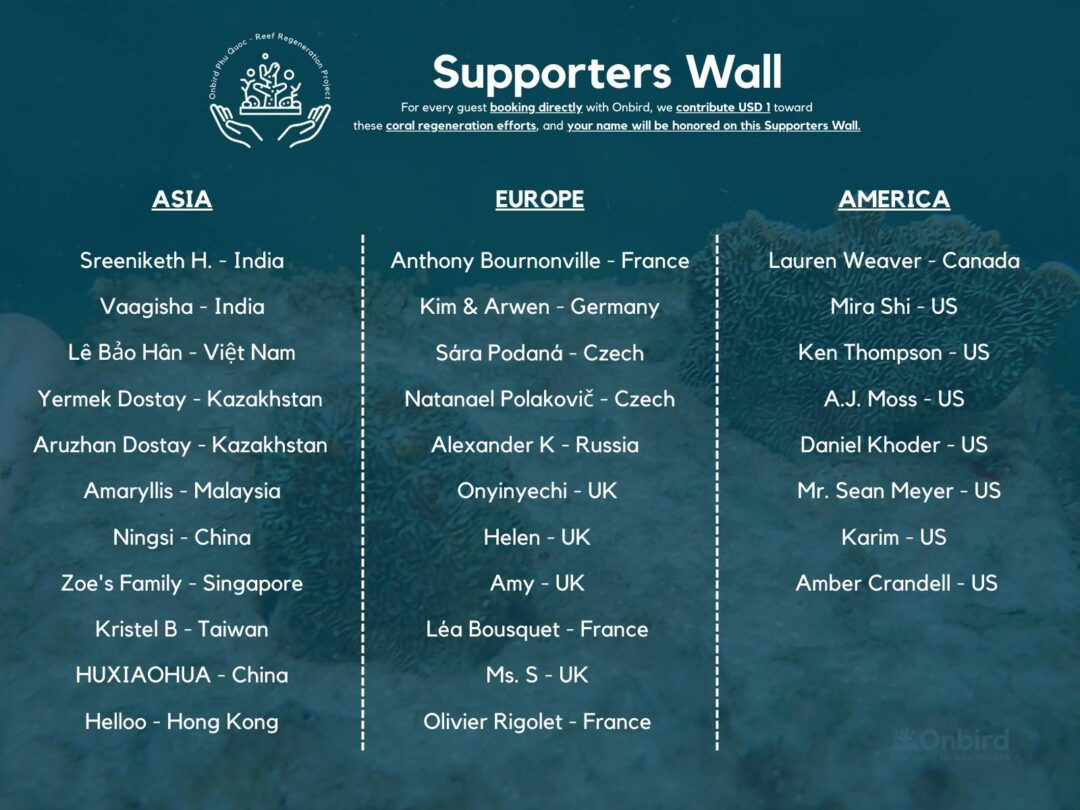 Onbird Phu Quoc - Reef Regeneration Project

Supporters Wall

For every guest booking directly with Onbird, we contribute USD 1 toward these coral regeneration efforts, and your name will be honored on this Supporters Wall.

ASIA

Sreeniketh H. - India

Vaagisha - India

Lê Bảo Hân - Việt Nam

Yermek Dostay - Kazakhstan

Aruzhan Dostay - Kazakhstan

Amaryllis - Malaysia

Ningsi - China

Zoe's Family - Singapore

Kristel B - Taiwan

HUXIAOHUA - China

Helloo - Hong Kong

EUROPE

Anthony Bournonville - France

Kim & Arwen - Germany

Sára Podaná - Czech

Natanael Polakovič - Czech

Alexander K - Russia

Onyinyechi - UK

Helen - UK

Amy - UK

Léa Bousquet - France

Ms. S - UK

Olivier Rigolet - France

AMERICA

Lauren Weaver - Canada

Mira Shi - US

Ken Thompson - US

A.J. Moss - US

Daniel Khoder - US

Mr. Sean Meyer - US

Karim - US

Amber Crandell - US

Onbird